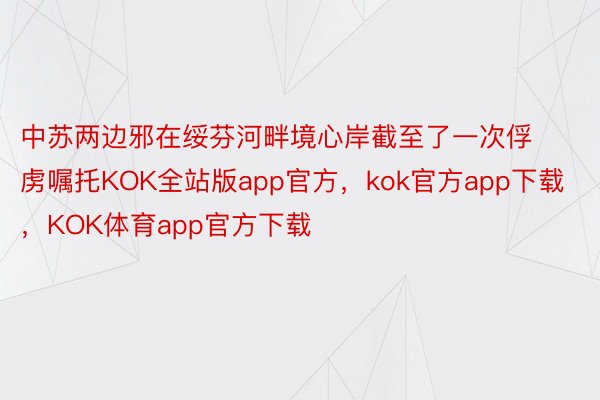 中苏两边邪在绥芬河畔境心岸截至了一次俘虏嘱托KOK全站版app官方，kok官方app下载，KOK体育app官方下载